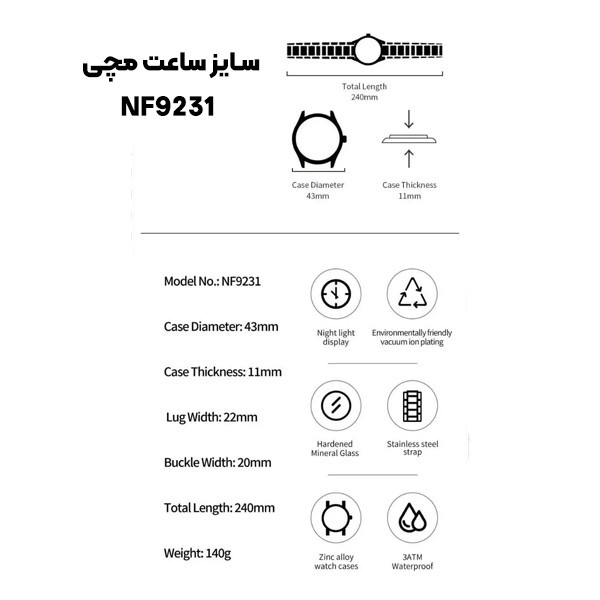 سایز ساعت مچی
NF9231

Total Length
240mm

Case Diameter
43mm

Case Thickness
11mm

Model No.: NF9231

Case Diameter: 43mm

Case Thickness: 11mm

Lug Width: 22mm

Buckle Width: 20mm

Total Length: 240mm

Weight: 140g

Night light display

Environmentally friendly vacuum ion plating

Hardened Mineral Glass

Stainless steel strap

Zinc alloy watch cases

3ATM Waterproof